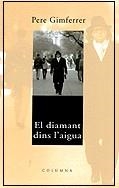 Pere Gimferrer

El diamant dins l'aigua

COLUMNA